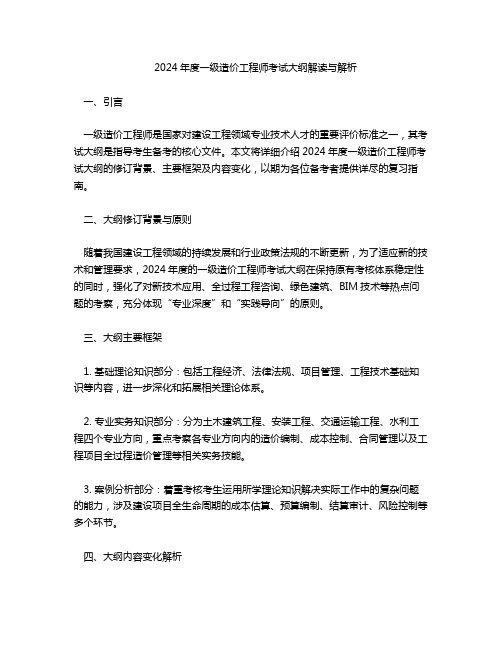 2024 年度一级造价工程师考试大纲解读与解析

一、引言

一级造价工程师是国家对建设工程领域专业技术人才的重要评价标准之一，其考试大纲是指导考生备考的核心文件。本文将详细介绍 2024 年度一级造价工程师考试大纲的修订背景、主要框架及内容变化，以期为各位备考者提供详尽的复习指南。

二、大纲修订背景与原则

随着我国建设工程领域的持续发展和行业政策法规的不断更新，为了适应新的技术和管理要求，2024 年度的一级造价工程师考试大纲在保持原有考核体系稳定性的同时，强化了对新技术应用、全过程工程咨询、绿色建筑、BIM 技术等热点问题的考察，充分体现“专业深度”和“实践导向”的原则。

三、大纲主要框架

1. 基础理论知识部分：包括工程经济、法律法规、项目管理、工程技术基础知识等内容，进一步深化和拓展相关理论体系。

2. 专业实务知识部分：分为土木建筑工程、安装工程、交通运输工程、水利工程四个专业方向，重点考察各专业方向内的造价编制、成本控制、合同管理以及工程项目全过程造价管理等相关实务技能。

3. 案例分析部分：着重考核考生运用所学理论知识解决实际工作中的复杂问题的能力，涉及建设项目全生命周期的成本估算、预算编制、结算审计、风险控制等多个环节。

四、大纲内容变化解析